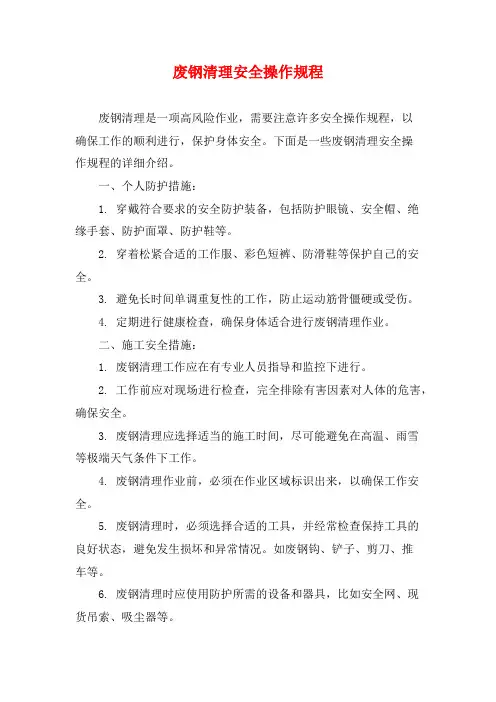 废钢清理安全操作规程

废钢清理是一项高风险作业，需要注意许多安全操作规程，以确保工作的顺利进行，保护身体安全。下面是一些废钢清理安全操作规程的详细介绍。

一、个人防护措施：

1. 穿戴符合要求的安全防护装备，包括防护眼镜、安全帽、绝缘手套、防护面罩、防护鞋等。

2. 穿着松紧合适的工作服、彩色短裤、防滑鞋等保护自己的安全。

3. 避免长时间单调重复性的工作，防止运动筋骨僵硬或受伤。

4. 定期进行健康检查，确保身体适合进行废钢清理作业。

二、施工安全措施：

1. 废钢清理工作应在有专业人员指导和监控下进行。

2. 工作前应对现场进行检查，完全排除有害因素对人体的危害，确保安全。

3. 废钢清理应选择适当的施工时间，尽可能避免在高温、雨雪等极端天气条件下工作。

4. 废钢清理作业前，必须在作业区域标识出来，以确保工作安全。

5. 废钢清理时，必须选择合适的工具，并经常检查保持工具的良好状态，避免发生损坏和异常情况。如废钢钩、铲子、剪刀、推车等。

6. 废钢清理时应使用防护所需的设备和器具，比如安全网、现货吊索、吸尘器等。